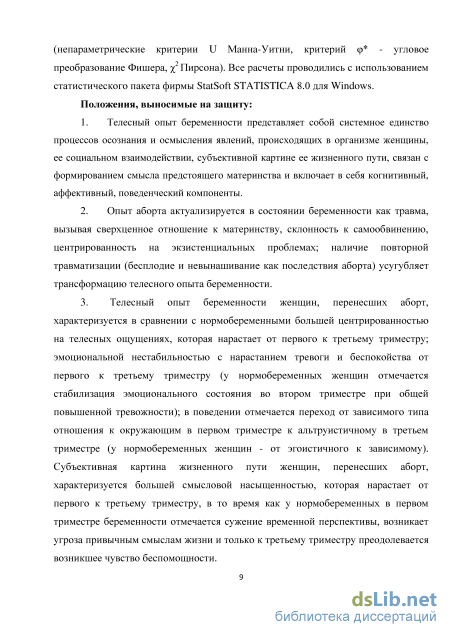 (непараметрические критерии U Манна-Уитни, критерий $\varphi^*$ - угловое преобразование Фишера, $\chi^2$ Пирсона). Все расчеты проводились с использованием статистического пакета фирмы StatSoft STATISTICA 8.0 для Windows.

Положения, выносимые на защиту:

1. Телесный опыт беременности представляет собой системное единство процессов осознания и осмысления явлений, происходящих в организме женщины, ее социальном взаимодействии, субъективной картине ее жизненного пути, связан с формированием смысла предстоящего материнства и включает в себя когнитивный, аффективный, поведенческий компоненты.

2. Опыт аборта актуализируется в состоянии беременности как травма, вызывая сверхценное отношение к материнству, склонность к самообвинению, центрированность на экзистенциальных проблемах; наличие повторной травматизации (бесплодие и невынашивание как последствия аборта) усугубляет трансформацию телесного опыта беременности.

3. Телесный опыт беременности женщин, перенесших аборт, характеризуется в сравнении с нормобеременными большей центрированностью на телесных ощущениях, которая нарастает от первого к третьему триместру; эмоциональной нестабильностью с нарастанием тревоги и беспокойства от первого к третьему триместру (у нормобеременных женщин отмечается стабилизация эмоционального состояния во втором триместре при общей повышенной тревожности); в поведении отмечается переход от зависимого типа отношения к окружающим в первом триместре к альтруистичному в третьем триместре (у нормобеременных женщин - от эгоистичного к зависимому). Субъективная картина жизненного пути женщин, перенесших аборт, характеризуется большей смысловой насыщенностью, которая нарастает от первого к третьему триместру, в то время как у нормобеременных в первом триместре беременности отмечается сужение временной перспективы, возникает угроза привычным смыслам жизни и только к третьему триместру преодолевается возникшее чувство беспомощности.

9

dsLib.net
библиотека диссертаций